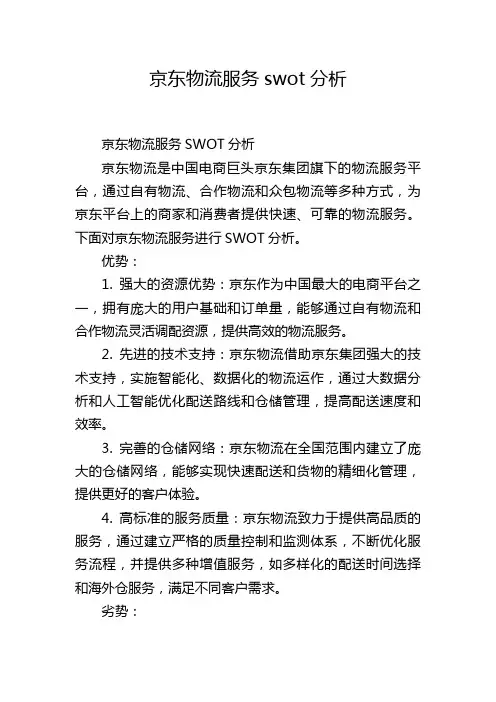 京东物流服务 swot 分析

京东物流服务 SWOT 分析

京东物流是中国电商巨头京东集团旗下的物流服务平台，通过自有物流、合作物流和众包物流等多种方式，为京东平台上的商家和消费者提供快速、可靠的物流服务。下面对京东物流服务进行 SWOT 分析。

优势：

1. 强大的资源优势：京东作为中国最大的电商平台之一，拥有庞大的用户基础和订单量，能够通过自有物流和合作物流灵活调配资源，提供高效的物流服务。

2. 先进的技术支持：京东物流借助京东集团强大的技术支持，实施智能化、数据化的物流运作，通过大数据分析和人工智能优化配送路线和仓储管理，提高配送速度和效率。

3. 完善的仓储网络：京东物流在全国范围内建立了庞大的仓储网络，能够实现快速配送和货物的精细化管理，提供更好的客户体验。

4. 高标准的服务质量：京东物流致力于提供高品质的服务，通过建立严格的质量控制和监测体系，不断优化服务流程，并提供多种增值服务，如多样化的配送时间选择和海外仓服务，满足不同客户需求。

劣势：